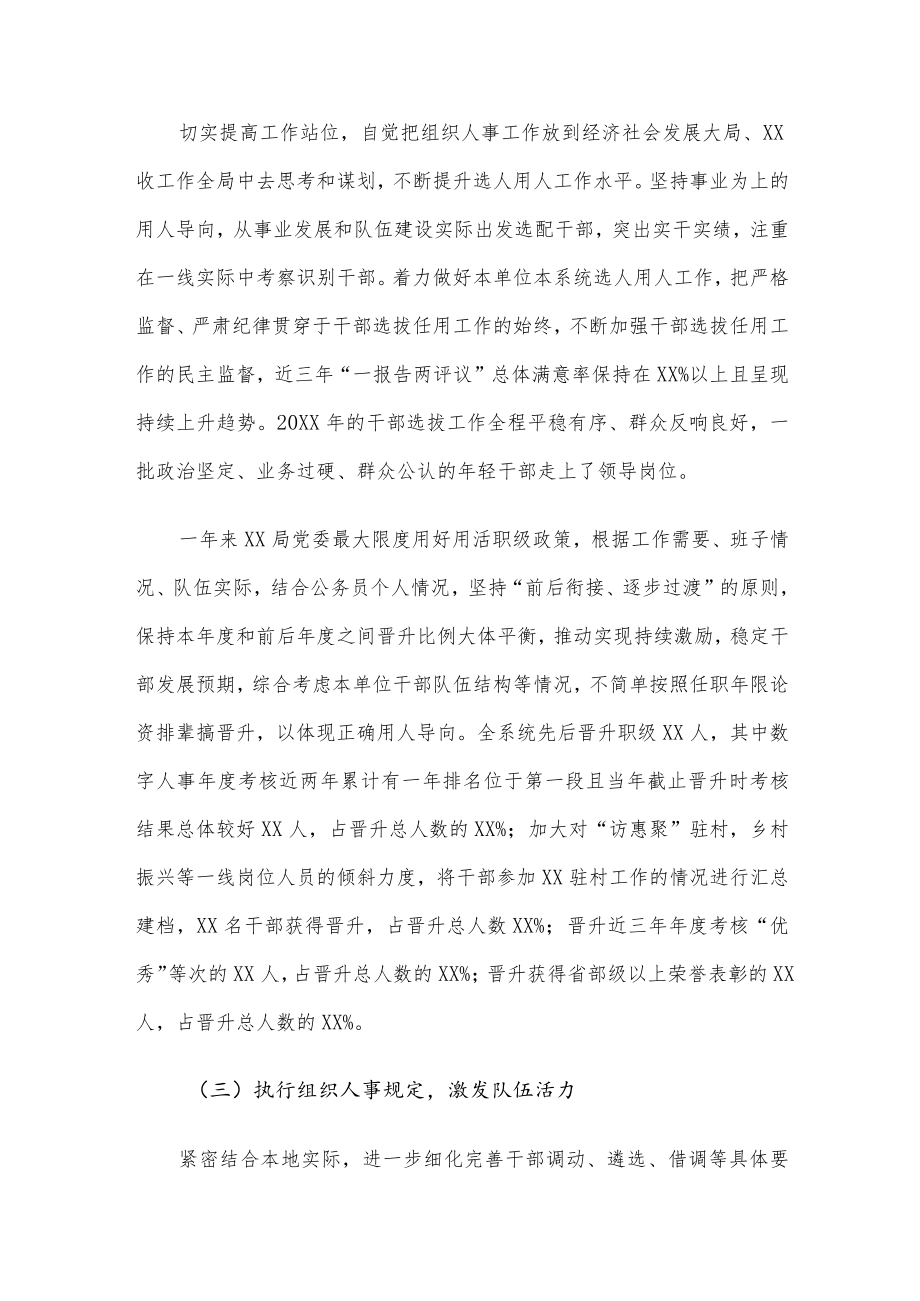 切实提高工作站位，自觉把组织人事工作放到经济社会发展大局、XX收工作全局中去思考和谋划，不断提升选人用人工作水平。坚持事业为上的用人导向，从事业发展和队伍建设实际出发选配干部，突出实干实绩，注重在一线实际中考察识别干部。着力做好本单位本系统选人用人工作，把严格监督、严肃纪律贯穿于干部选拔任用工作的始终，不断加强干部选拔任用工作的民主监督，近三年“一报告两评议”总体满意率保持在XX%以上且呈现持续上升趋势。20XX年的干部选拔工作全程平稳有序、群众反响良好，一批政治坚定、业务过硬、群众公认的年轻干部走上了领导岗位。

一年来XX局党委最大限度用好用活职级政策，根据工作需要、班子情况、队伍实际，结合公务员个人情况，坚持“前后衔接、逐步过渡”的原则，保持本年度和前后年度之间晋升比例大体平衡，推动实现持续激励，稳定干部发展预期，综合考虑本单位干部队伍结构等情况，不简单按照任职年限论资排辈搞晋升，以体现正确用人导向。全系统先后晋升职级XX人，其中数字人事年度考核近两年累计有一年排名位于第一段且当年截止晋升时考核结果总体较好XX人，占晋升总人数的XX%；加大对“访惠聚”驻村，乡村振兴等一线岗位人员的倾斜力度，将干部参加XX驻村工作的情况进行汇总建档，XX名干部获得晋升，占晋升总人数XX%；晋升近三年年度考核“优秀”等次的XX人，占晋升总人数的XX%；晋升获得省部级以上荣誉表彰的XX人，占晋升总人数的XX%。

（三）执行组织人事规定，激发队伍活力

紧密结合本地实际，进一步细化完善干部调动、遴选、借调等具体要